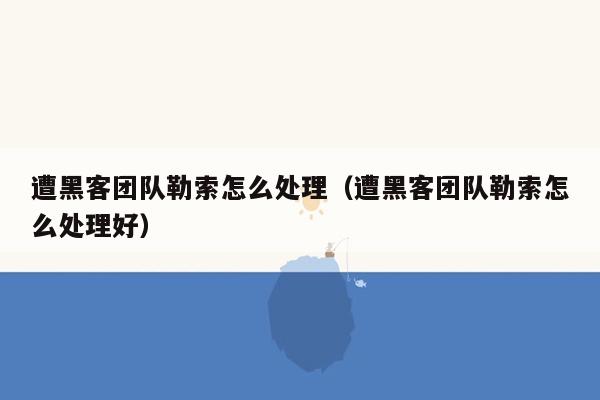 遭黑客团队勒索怎么处理（遭黑客团队勒索怎么处理好）